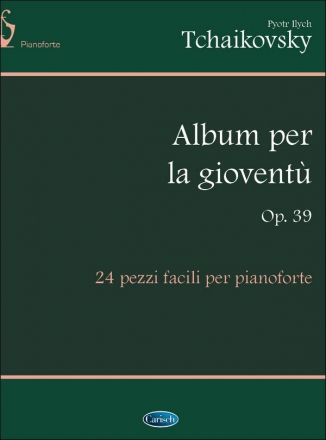 Pianoforte

Pyotr Ilych
Tchaikovsky

Album per la gioventù

Op. 39

24 pezzi facili per pianoforte

Carisch